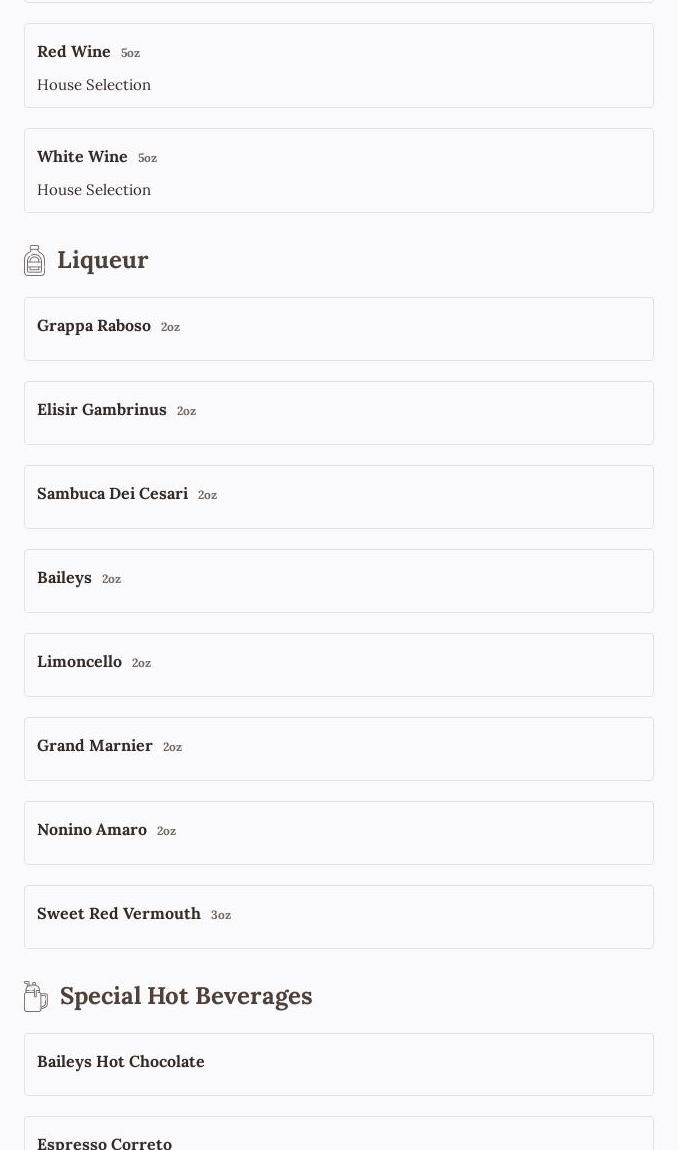 Red Wine 5oz
House Selection

White Wine 5oz
House Selection

Liqueur

Grappa Raboso 2oz

Elisir Gambrinus 2oz

Sambuca Dei Cesari 2oz

Baileys 2oz

Limoncello 2oz

Grand Marnier 2oz

Nonino Amaro 2oz

Sweet Red Vermouth 3oz

Special Hot Beverages

Baileys Hot Chocolate

Espresso Correto